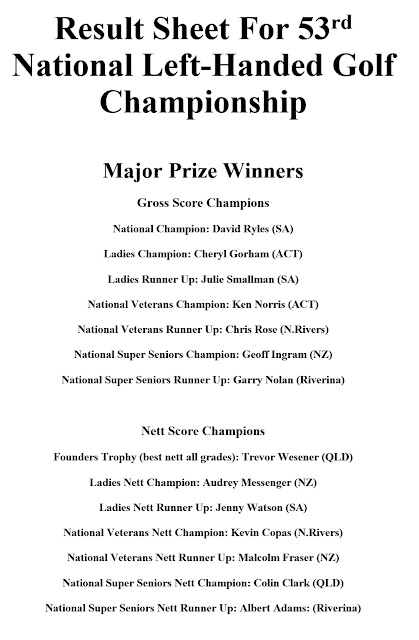 Result Sheet For 53$^{rd}$ National Left-Handed Golf Championship

Major Prize Winners

Gross Score Champions

National Champion: David Ryles (SA)

Ladies Champion: Cheryl Gorham (ACT)

Ladies Runner Up: Julie Smallman (SA)

National Veterans Champion: Ken Norris (ACT)

National Veterans Runner Up: Chris Rose (N.Rivers)

National Super Seniors Champion: Geoff Ingram (NZ)

National Super Seniors Runner Up: Garry Nolan (Riverina)

Nett Score Champions

Founders Trophy (best nett all grades): Trevor Wesener (QLD)

Ladies Nett Champion: Audrey Messenger (NZ)

Ladies Nett Runner Up: Jenny Watson (SA)

National Veterans Nett Champion: Kevin Copas (N.Rivers)

National Veterans Nett Runner Up: Malcolm Fraser (NZ)

National Super Seniors Nett Champion: Colin Clark (QLD)

National Super Seniors Nett Runner Up: Albert Adams: (Riverina)